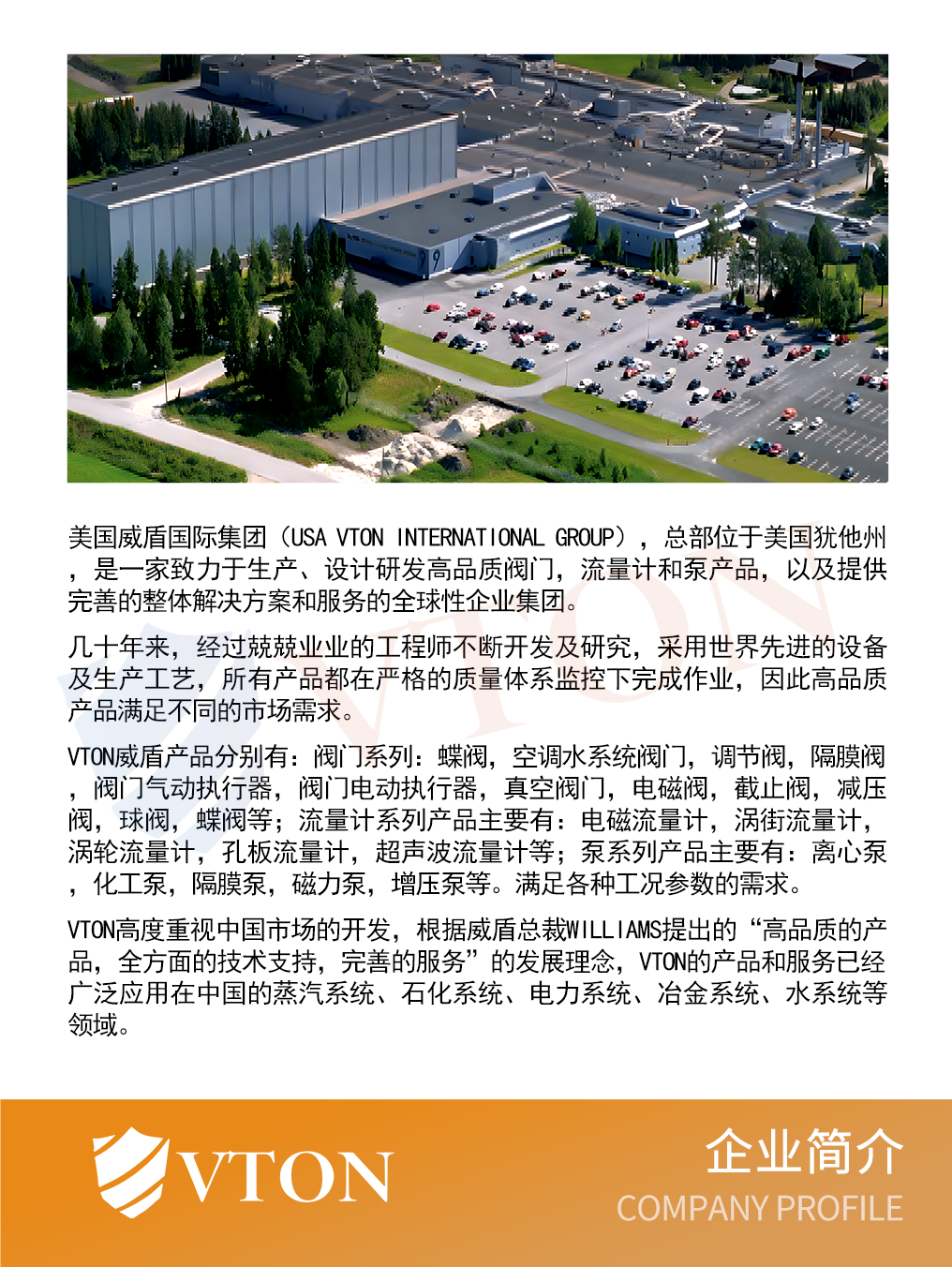 美国威盾国际集团（USA VTON INTERNATIONAL GROUP），总部位于美国犹他州，是一家致力于生产、设计研发高品质阀门，流量计和泵产品，以及提供完善的整体解决方案和服务的全球性企业集团。

几十年来，经过兢兢业业的工程师不断开发及研究，采用世界先进的设备及生产工艺，所有产品都在严格的质量体系监控下完成作业，因此高品质产品满足不同的市场需求。

VTON威盾产品分别有：阀门系列：蝶阀，空调水系统阀门，调节阀，隔膜阀，阀门气动执行器，阀门电动执行器，真空阀门，电磁阀，截止阀，减压阀，球阀，蝶阀等；流量计系列产品主要有：电磁流量计，涡街流量计，涡轮流量计，孔板流量计，超声波流量计等；泵系列产品主要有：离心泵，化工泵，隔膜泵，磁力泵，增压泵等。满足各种工况参数的需求。

VTON高度重视中国市场的开发，根据威盾总裁WILLIAMS提出的“高品质的产品，全方面的技术支持，完善的服务”的发展理念，VTON的产品和服务已经广泛应用在中国的蒸汽系统、石化系统、电力系统、冶金系统、水系统等领域。

VTON

企业简介
COMPANY PROFILE